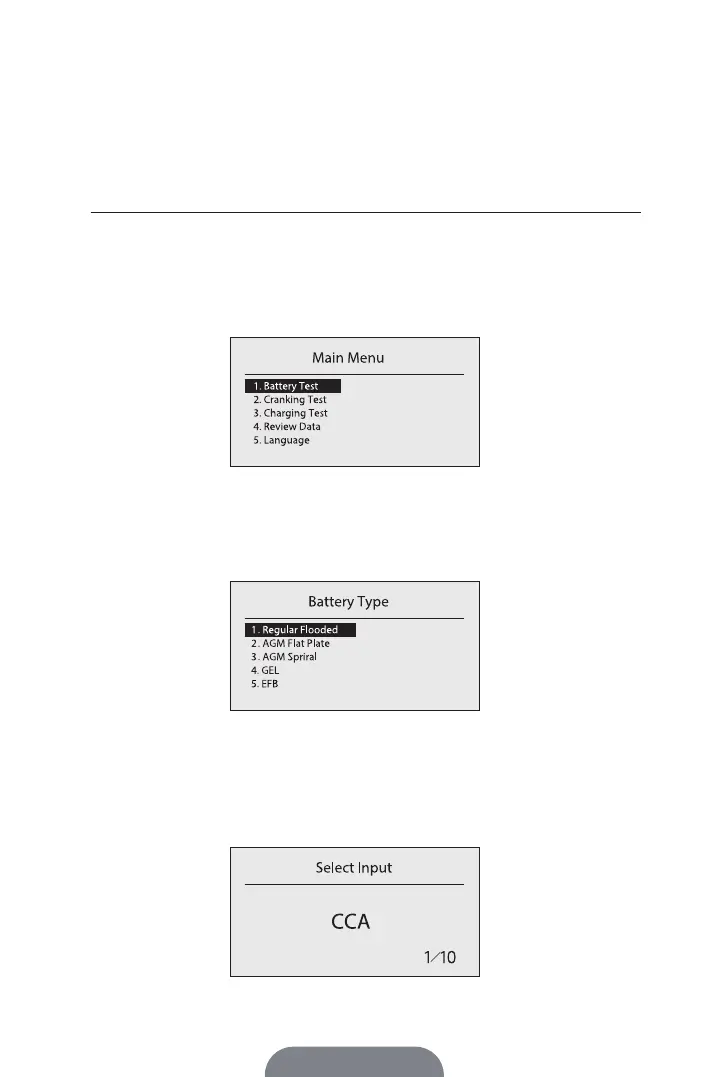 Main Menu

1. Battery Test
2. Cranking Test
3. Charging Test
4. Review Data
5. Language

Battery Type

1. Regular Flooded
2. AGM Flat Plate
3. AGM Spriral
4. GEL
5. EFB

Select Input

CCA

1/10